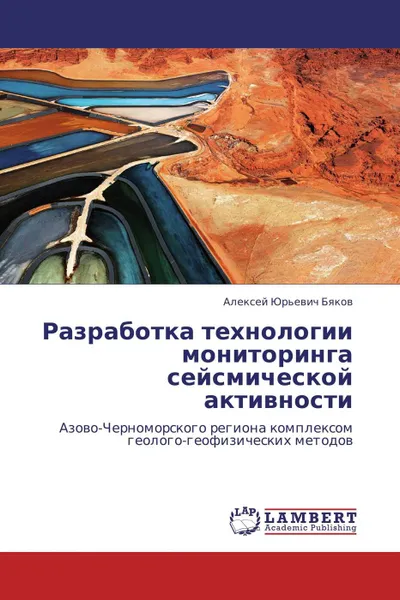 Алексей Юрьевич Бяков

Разработка технологии мониторинга сейсмической активности

Азово-Черноморского региона комплексом геолого-геофизических методов

LAP LAMBERT Academic Publishing